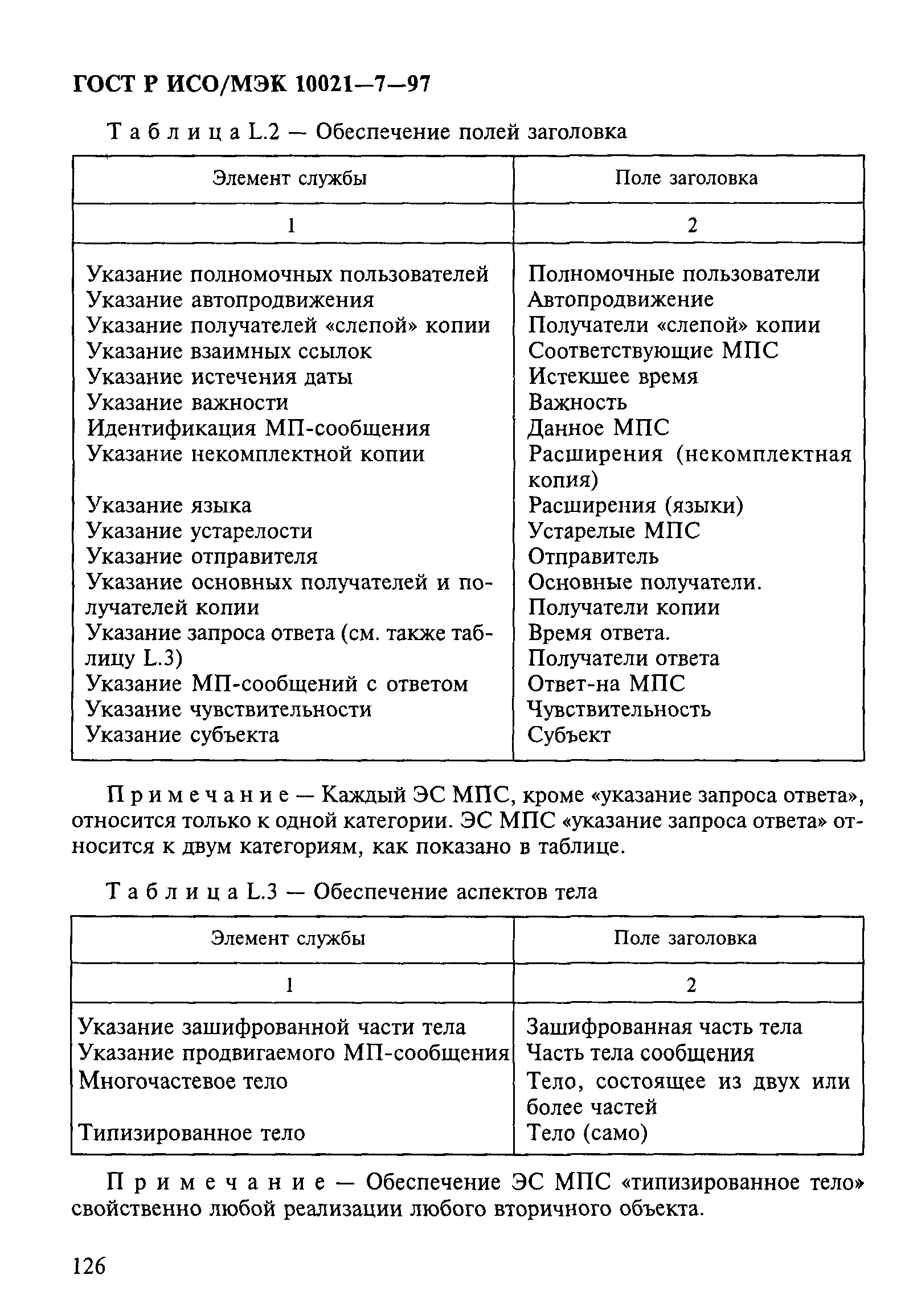 ГОСТ Р ИСО/МЭК 10021—7—97

Таблица L.2 — Обеспечение полей заголовка

| Элемент службы | Поле заголовка |
|---|---|
| 1 | 2 |
| Указание полномочных пользователей | Полномочные пользователи |
| Указание автопродвижения | Автопродвижение |
| Указание получателей «слепой» копии | Получатели «слепой» копии |
| Указание взаимных ссылок | Соответствующие МПС |
| Указание истечения даты | Истекшее время |
| Указание важности | Важность |
| Идентификация МП-сообщения | Данное МПС |
| Указание некомплектной копии | Расширения (некомплектная копия) |
| Указание языка | Расширения (языки) |
| Указание устарелости | Устарелые МПС |
| Указание отправителя | Отправитель |
| Указание основных получателей и получателей копии | Основные получатели. Получатели копии |
| Указание запроса ответа (см. также таблицу L.3) | Время ответа. Получатели ответа |
| Указание МП-сообщений с ответом | Ответ-на МПС |
| Указание чувствительности | Чувствительность |
| Указание субъекта | Субъект |

Примечание — Каждый ЭС МПС, кроме «указание запроса ответа», относится только к одной категории. ЭС МПС «указание запроса ответа» относится к двум категориям, как показано в таблице.

Таблица L.3 — Обеспечение аспектов тела

| Элемент службы | Поле заголовка |
|---|---|
| 1 | 2 |
| Указание зашифрованной части тела | Зашифрованная часть тела |
| Указание продвигаемого МП-сообщения | Часть тела сообщения |
| Многочастевое тело | Тело, состоящее из двух или более частей |
| Типизированное тело | Тело (само) |

Примечание — Обеспечение ЭС МПС «типизированное тело» свойственно любой реализации любого вторичного объекта.

126